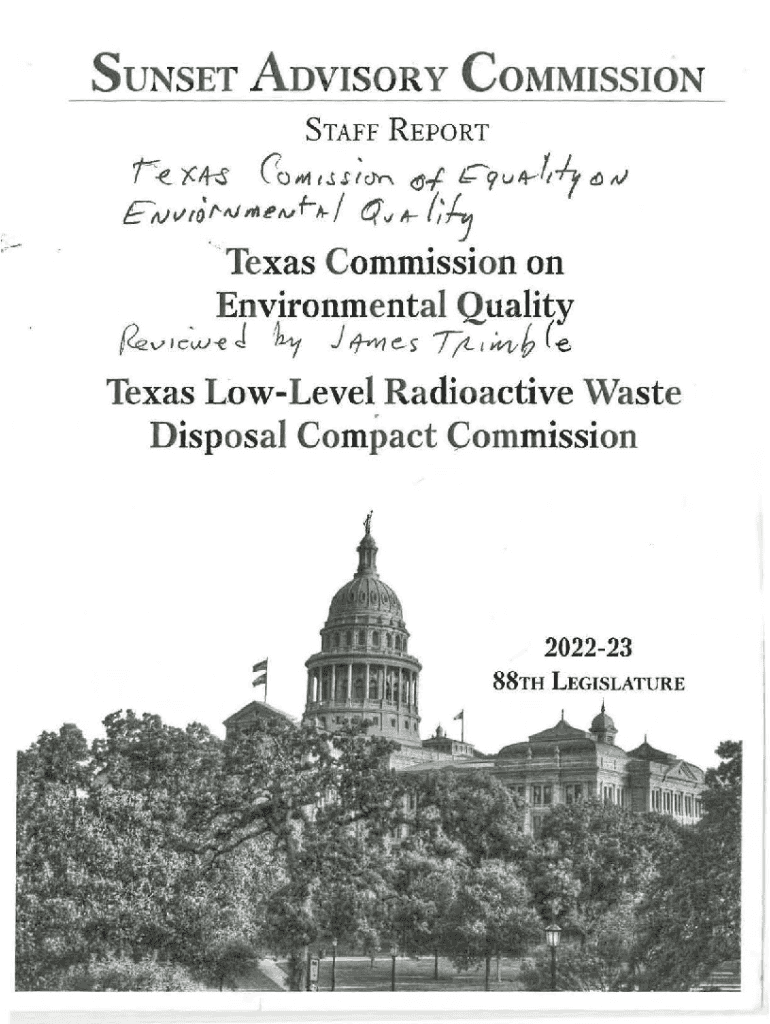 SUNSET ADVISORY COMMISSION

STAFF REPORT

Texas Comission of Equality on Enviornmental Quality

Texas Commission on Environmental Quality

Reviewed by James Trimble

Texas Low-Level Radioactive Waste Disposal Compact Commission

2022-23
88TH LEGISLATURE